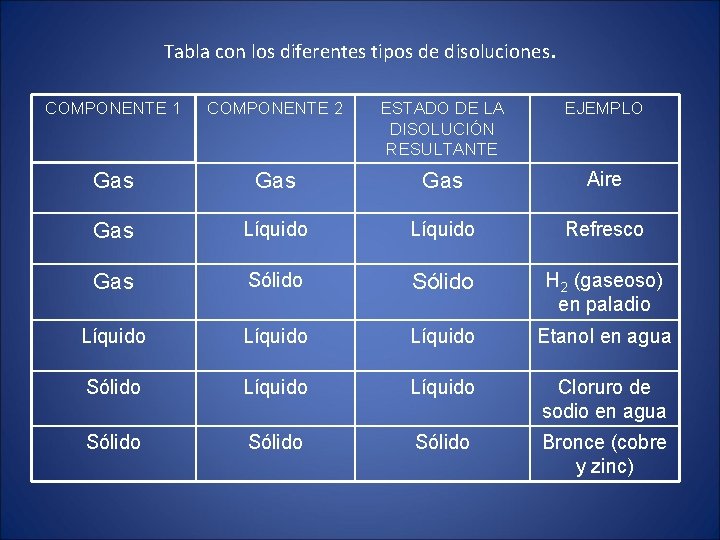 Tabla con los diferentes tipos de disoluciones.

| COMPONENTE 1 | COMPONENTE 2 | ESTADO DE LA DISOLUCIÓN RESULTANTE | EJEMPLO |
|---|---|---|---|
| Gas | Gas | Gas | Aire |
| Gas | Líquido | Líquido | Refresco |
| Gas | Sólido | Sólido | $H_2$ (gaseoso) en paladio |
| Líquido | Líquido | Líquido | Etanol en agua |
| Sólido | Líquido | Líquido | Cloruro de sodio en agua |
| Sólido | Sólido | Sólido | Bronce (cobre y zinc) |